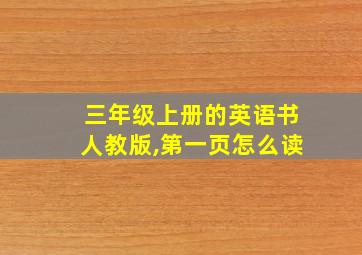 三年级上册的英语书人教版,第一页怎么读